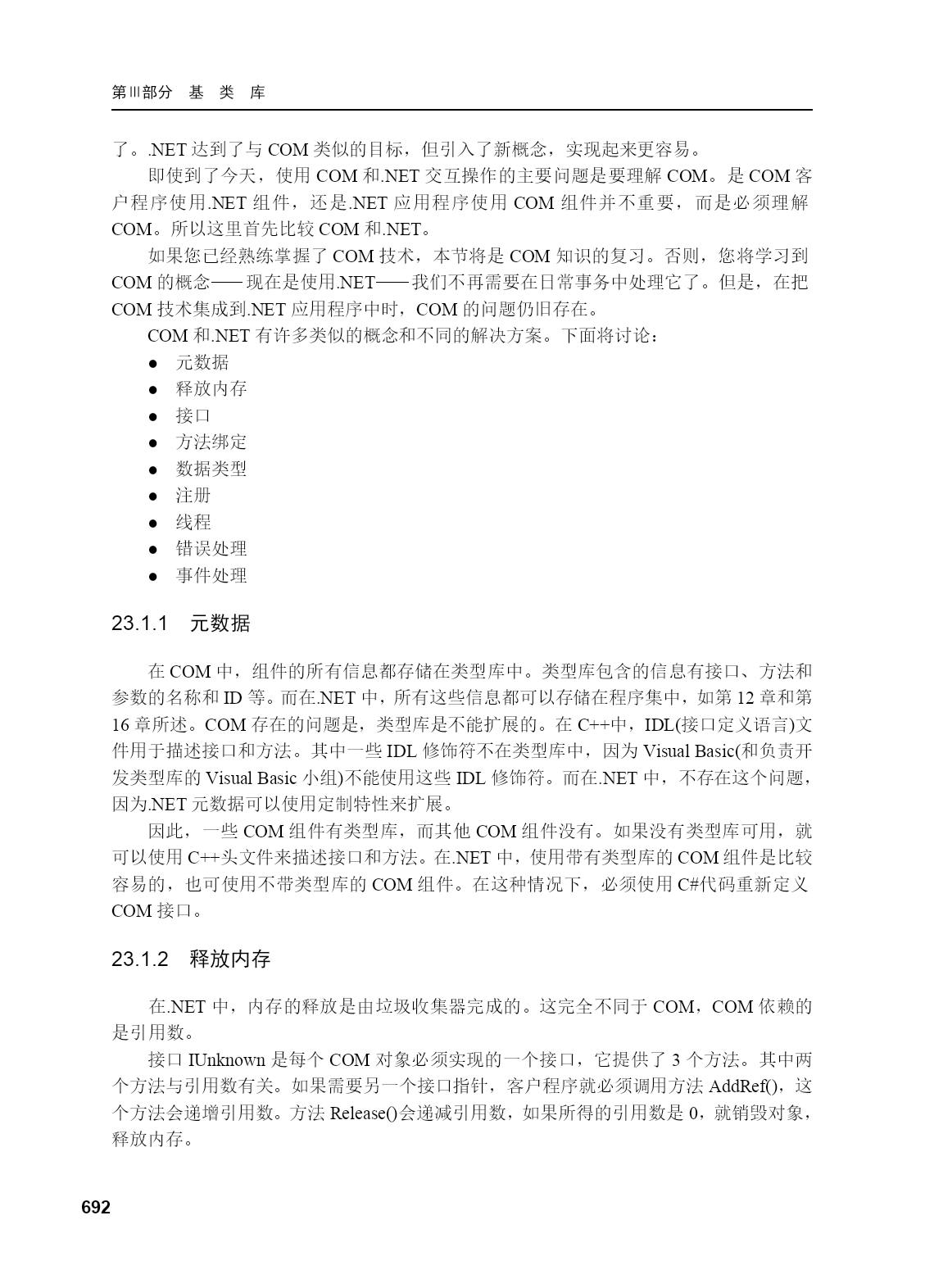 第Ⅲ部分 基 类 库

了。.NET 达到了与 COM 类似的目标，但引入了新概念，实现起来更容易。

即使到了今天，使用 COM 和.NET 交互操作的主要问题是要理解 COM。是 COM 客户程序使用.NET 组件，还是.NET 应用程序使用 COM 组件并不重要，而是必须理解 COM。所以这里首先比较 COM 和.NET。

如果您已经熟练掌握了 COM 技术，本节将是 COM 知识的复习。否则，您将学习到 COM 的概念——现在是使用.NET——我们不再需要在日常事务中处理它了。但是，在把 COM 技术集成到.NET 应用程序中时，COM 的问题仍旧存在。

COM 和.NET 有许多类似的概念和不同的解决方案。下面将讨论：

● 元数据
● 释放内存
● 接口
● 方法绑定
● 数据类型
● 注册
● 线程
● 错误处理
● 事件处理

23.1.1 元数据

在 COM 中，组件的所有信息都存储在类型库中。类型库包含的信息有接口、方法和参数的名称和 ID 等。而在.NET 中，所有这些信息都可以存储在程序集中，如第 12 章和第 16 章所述。COM 存在的问题是，类型库是不能扩展的。在 C++中，IDL(接口定义语言)文件用于描述接口和方法。其中一些 IDL 修饰符不在类型库中，因为 Visual Basic(和负责开发类型库的 Visual Basic 小组)不能使用这些 IDL 修饰符。而在.NET 中，不存在这个问题，因为.NET 元数据可以使用定制特性来扩展。

因此，一些 COM 组件有类型库，而其他 COM 组件没有。如果没有类型库可用，就可以使用 C++头文件来描述接口和方法。在.NET 中，使用带有类型库的 COM 组件是比较容易的，也可使用不带类型库的 COM 组件。在这种情况下，必须使用 C#代码重新定义 COM 接口。

23.1.2 释放内存

在.NET 中，内存的释放是由垃圾收集器完成的。这完全不同于 COM，COM 依赖的是引用数。

接口 IUnknown 是每个 COM 对象必须实现的一个接口，它提供了 3 个方法。其中两个方法与引用数有关。如果需要另一个接口指针，客户程序就必须调用方法 AddRef()，这个方法会递增引用数。方法 Release()会递减引用数，如果所得的引用数是 0，就销毁对象，释放内存。

692